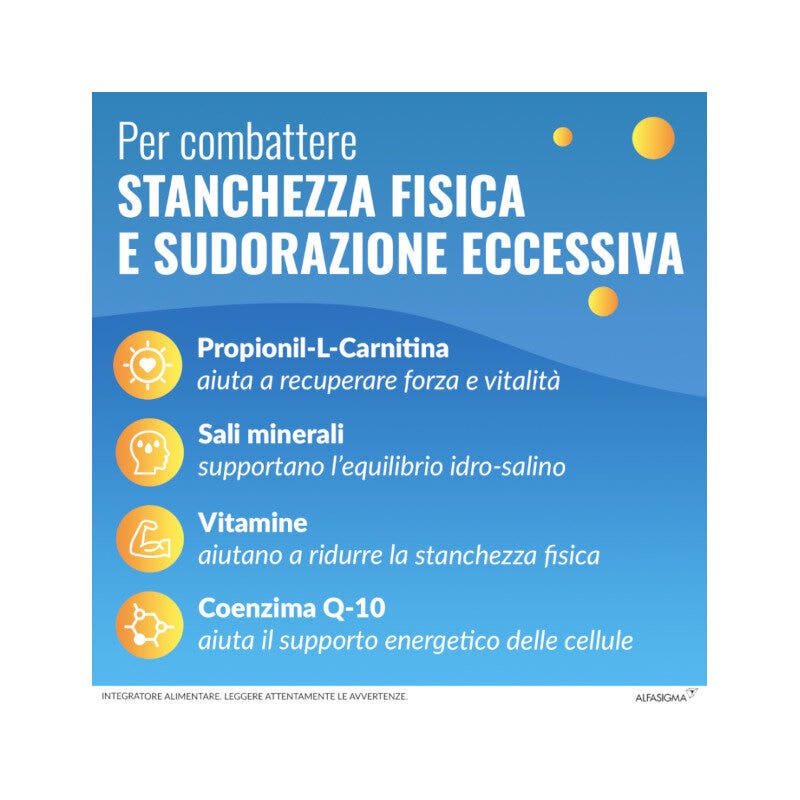 Per combattere
STANCHEZZA FISICA
E SUDORAZIONE ECCESSIVA

Propionil-L-Carnitina
aiuta a recuperare forza e vitalità

Sali minerali
supportano l'equilibrio idro-salino

Vitamine
aiutano a ridurre la stanchezza fisica

Coenzima Q-10
aiuta il supporto energetico delle cellule

INTEGRATORE ALIMENTARE. LEGGERE ATTENTAMENTE LE AVVERTENZE.

ALFASIGMA